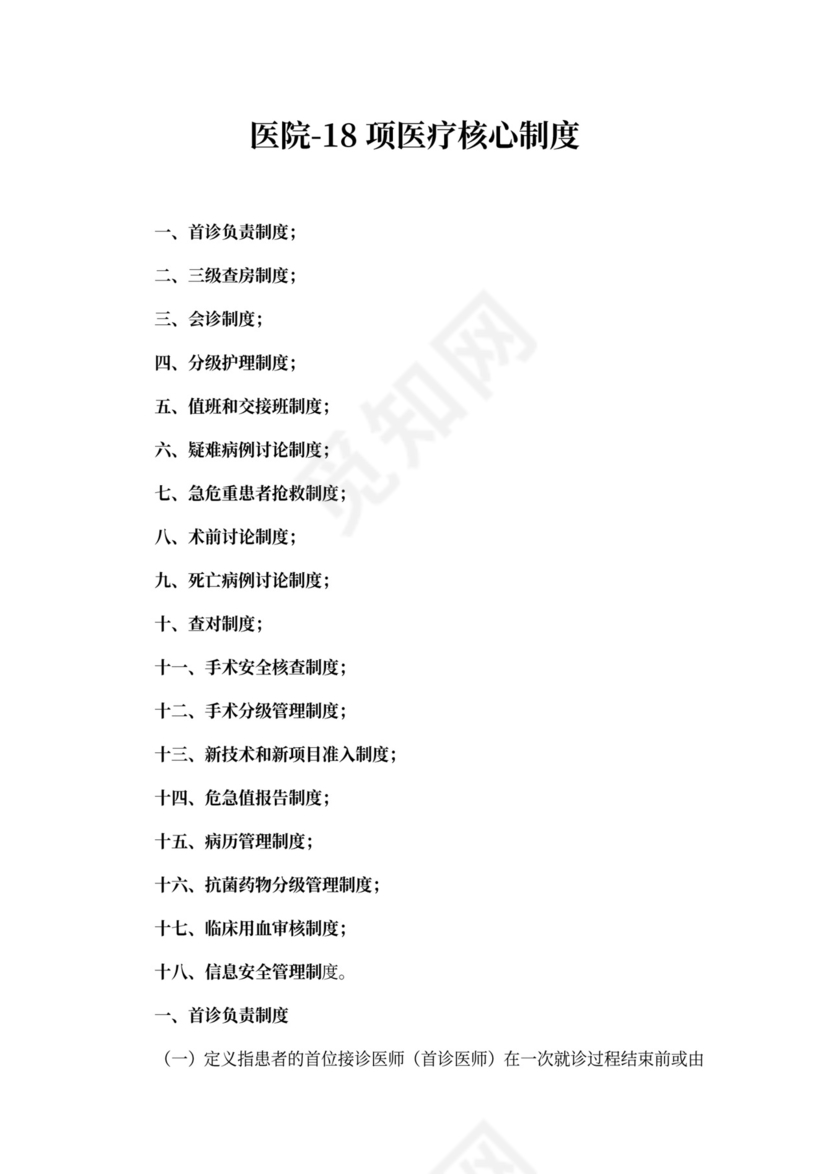 医院-18 项医疗核心制度

一、首诊负责制度；

二、三级查房制度；

三、会诊制度；

四、分级护理制度；

五、值班和交接班制度；

六、疑难病例讨论制度；

七、急危重患者抢救制度；

八、术前讨论制度；

九、死亡病例讨论制度；

十、查对制度；

十一、手术安全核查制度；

十二、手术分级管理制度；

十三、新技术和新项目准入制度；

十四、危急值报告制度；

十五、病历管理制度；

十六、抗菌药物分级管理制度；

十七、临床用血审核制度；

十八、信息安全管理制度。

一、首诊负责制度

（一）定义指患者的首位接诊医师（首诊医师）在一次就诊过程结束前或由

觅知网